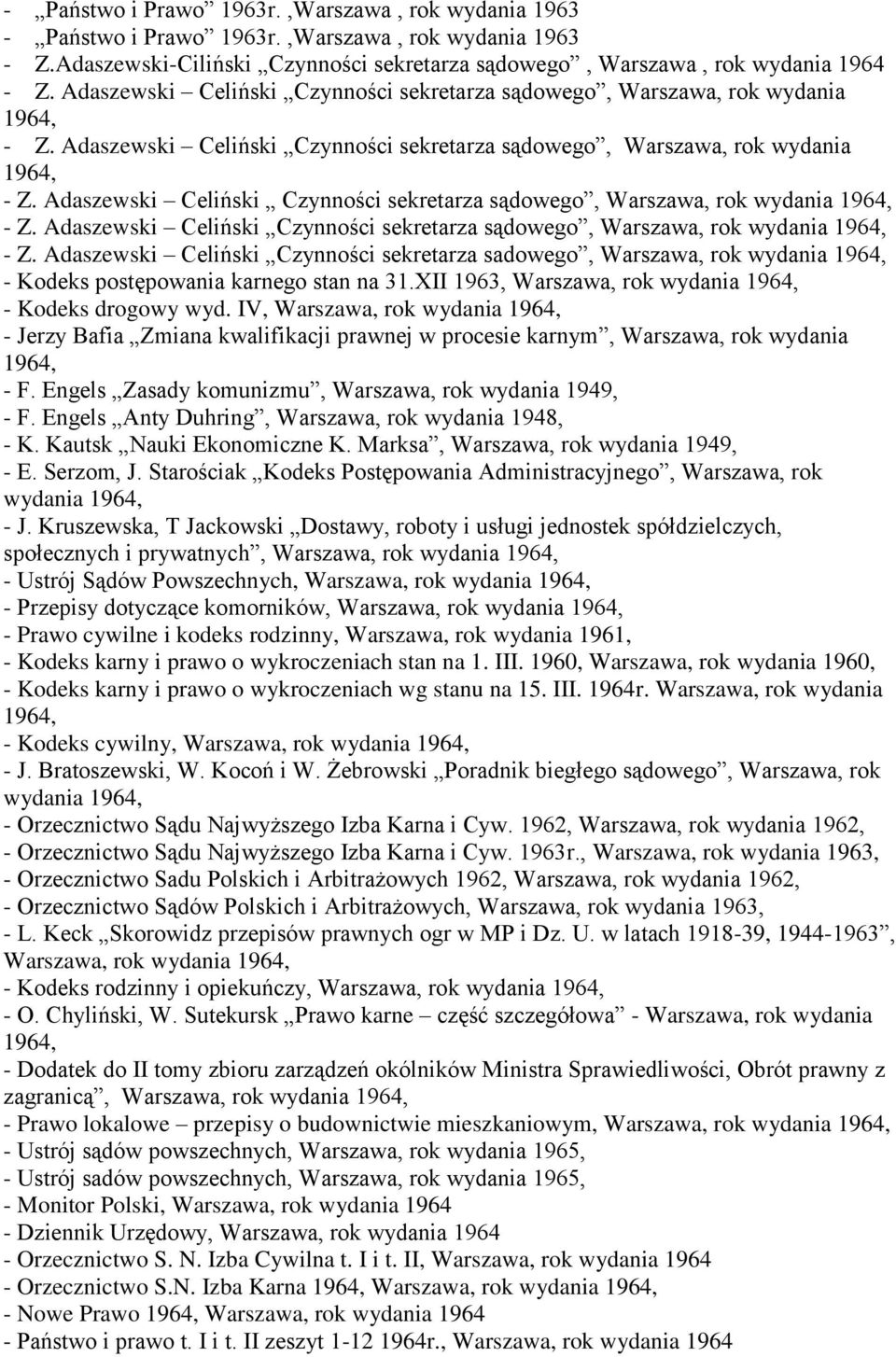 - „Państwo i Prawo” 1963r. ,Warszawa , rok wydania 1963
- „Państwo i Prawo” 1963r. ,Warszawa , rok wydania 1963
- Z.Adaszewski-Ciliński „Czynności sekretarza sądowego” , Warszawa , rok wydania 1964
- Z. Adaszewski – Celiński „Czynności sekretarza sądowego”, Warszawa, rok wydania 1964,
- Z. Adaszewski – Celiński „Czynności sekretarza sądowego”, Warszawa, rok wydania 1964,
- Z. Adaszewski – Celiński „ Czynności sekretarza sądowego”, Warszawa, rok wydania 1964,
- Z. Adaszewski – Celiński „Czynności sekretarza sądowego”, Warszawa, rok wydania 1964,
- Z. Adaszewski – Celiński „Czynności sekretarza sadowego”, Warszawa, rok wydania 1964,
- Kodeks postępowania karnego stan na 31.XII 1963, Warszawa, rok wydania 1964,
- Kodeks drogowy wyd. IV, Warszawa, rok wydania 1964,
- Jerzy Bafia „Zmiana kwalifikacji prawnej w procesie karnym”, Warszawa, rok wydania 1964,
- F. Engels „Zasady komunizmu”, Warszawa, rok wydania 1949,
- F. Engels „Anty Duhring”, Warszawa, rok wydania 1948,
- K. Kautsk „Nauki Ekonomiczne K. Marksa”, Warszawa, rok wydania 1949,
- E. Serzom, J. Starościak „Kodeks Postępowania Administracyjnego”, Warszawa, rok wydania 1964,
- J. Kruszewska, T Jackowski „Dostawy, roboty i usługi jednostek spółdzielczych, społecznych i prywatnych”, Warszawa, rok wydania 1964,
- Ustrój Sądów Powszechnych, Warszawa, rok wydania 1964,
- Przepisy dotyczące komorników, Warszawa, rok wydania 1964,
- Prawo cywilne i kodeks rodzinny, Warszawa, rok wydania 1961,
- Kodeks karny i prawo o wykroczeniach stan na 1. III. 1960, Warszawa, rok wydania 1960,
- Kodeks karny i prawo o wykroczeniach wg stanu na 15. III. 1964r. Warszawa, rok wydania 1964,
- Kodeks cywilny, Warszawa, rok wydania 1964,
- J. Bratoszewski, W. Kocoń i W. Żebrowski „Poradnik biegłego sądowego”, Warszawa, rok wydania 1964,
- Orzecznictwo Sądu Najwyższego Izba Karna i Cyw. 1962, Warszawa, rok wydania 1962,
- Orzecznictwo Sądu Najwyższego Izba Karna i Cyw. 1963r., Warszawa, rok wydania 1963,
- Orzecznictwo Sadu Polskich i Arbitrażowych 1962, Warszawa, rok wydania 1962,
- Orzecznictwo Sądów Polskich i Arbitrażowych, Warszawa, rok wydania 1963,
- L. Keck „Skorowidz przepisów prawnych ogr w MP i Dz. U. w latach 1918-39, 1944-1963”, Warszawa, rok wydania 1964,
- Kodeks rodzinny i opiekuńczy, Warszawa, rok wydania 1964,
- O. Chyliński, W. Sutekursk „Prawo karne – część szczegółowa” - Warszawa, rok wydania 1964,
- Dodatek do II tomy zbioru zarządzeń okólników Ministra Sprawiedliwości, Obrót prawny z zagranicą”, Warszawa, rok wydania 1964,
- Prawo lokalowe – przepisy o budownictwie mieszkaniowym, Warszawa, rok wydania 1964,
- Ustrój sądów powszechnych, Warszawa, rok wydania 1965,
- Ustrój sadów powszechnych, Warszawa, rok wydania 1965,
- Monitor Polski, Warszawa, rok wydania 1964
- Dziennik Urzędowy, Warszawa, rok wydania 1964
- Orzecznictwo S. N. Izba Cywilna t. I i t. II, Warszawa, rok wydania 1964
- Orzecznictwo S.N. Izba Karna 1964, Warszawa, rok wydania 1964,
- Nowe Prawo 1964, Warszawa, rok wydania 1964
- Państwo i prawo t. I i t. II zeszyt 1-12 1964r., Warszawa, rok wydania 1964